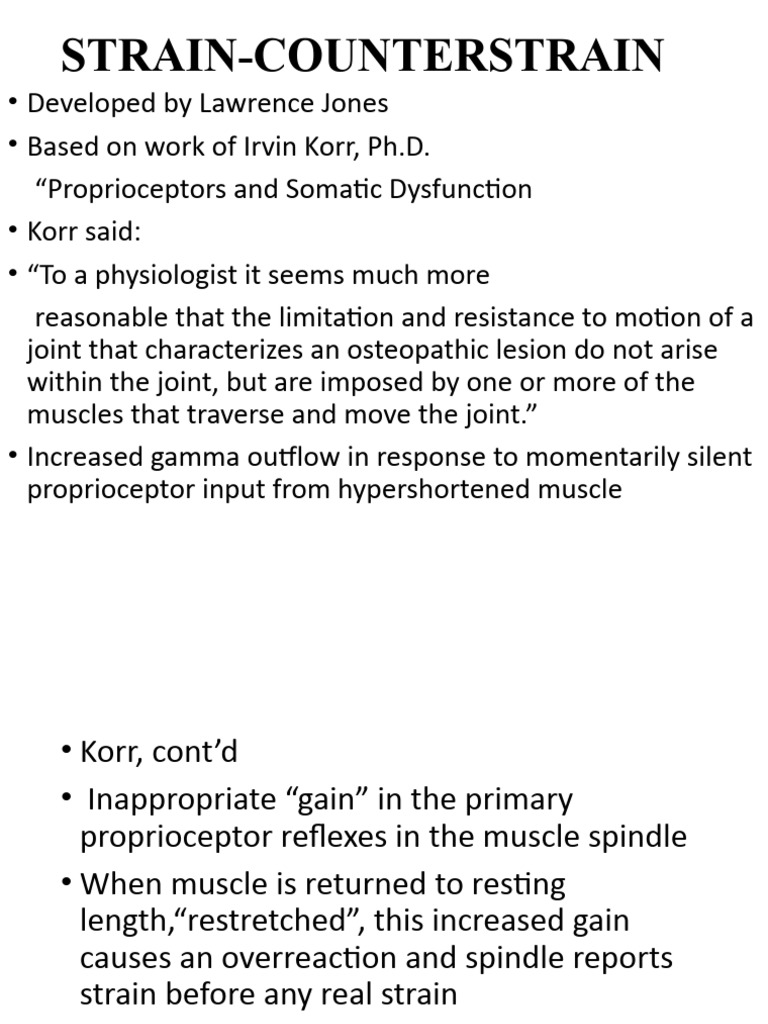 STRAIN-COUNTERSTRAIN

• Developed by Lawrence Jones
• Based on work of Irvin Korr, Ph.D.
“Proprioceptors and Somatic Dysfunction
• Korr said:
• “To a physiologist it seems much more
reasonable that the limitation and resistance to motion of a joint that characterizes an osteopathic lesion do not arise within the joint, but are imposed by one or more of the muscles that traverse and move the joint.”
• Increased gamma outflow in response to momentarily silent proprioceptor input from hypershortened muscle

• Korr, cont’d
• Inappropriate “gain” in the primary proprioceptor reflexes in the muscle spindle
• When muscle is returned to resting length,“restretched”, this increased gain causes an overreaction and spindle reports strain before any real strain